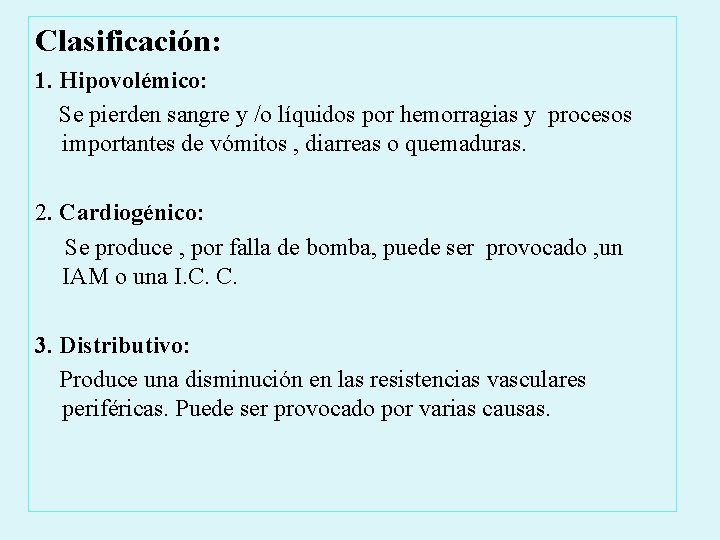 Clasificación:

1. Hipovolémico:

Se pierden sangre y /o líquidos por hemorragias y procesos importantes de vómitos , diarreas o quemaduras.

2. Cardiogénico:

Se produce , por falla de bomba, puede ser provocado ,un IAM o una I.C. C.

3. Distributivo:

Produce una disminución en las resistencias vasculares periféricas. Puede ser provocado por varias causas.